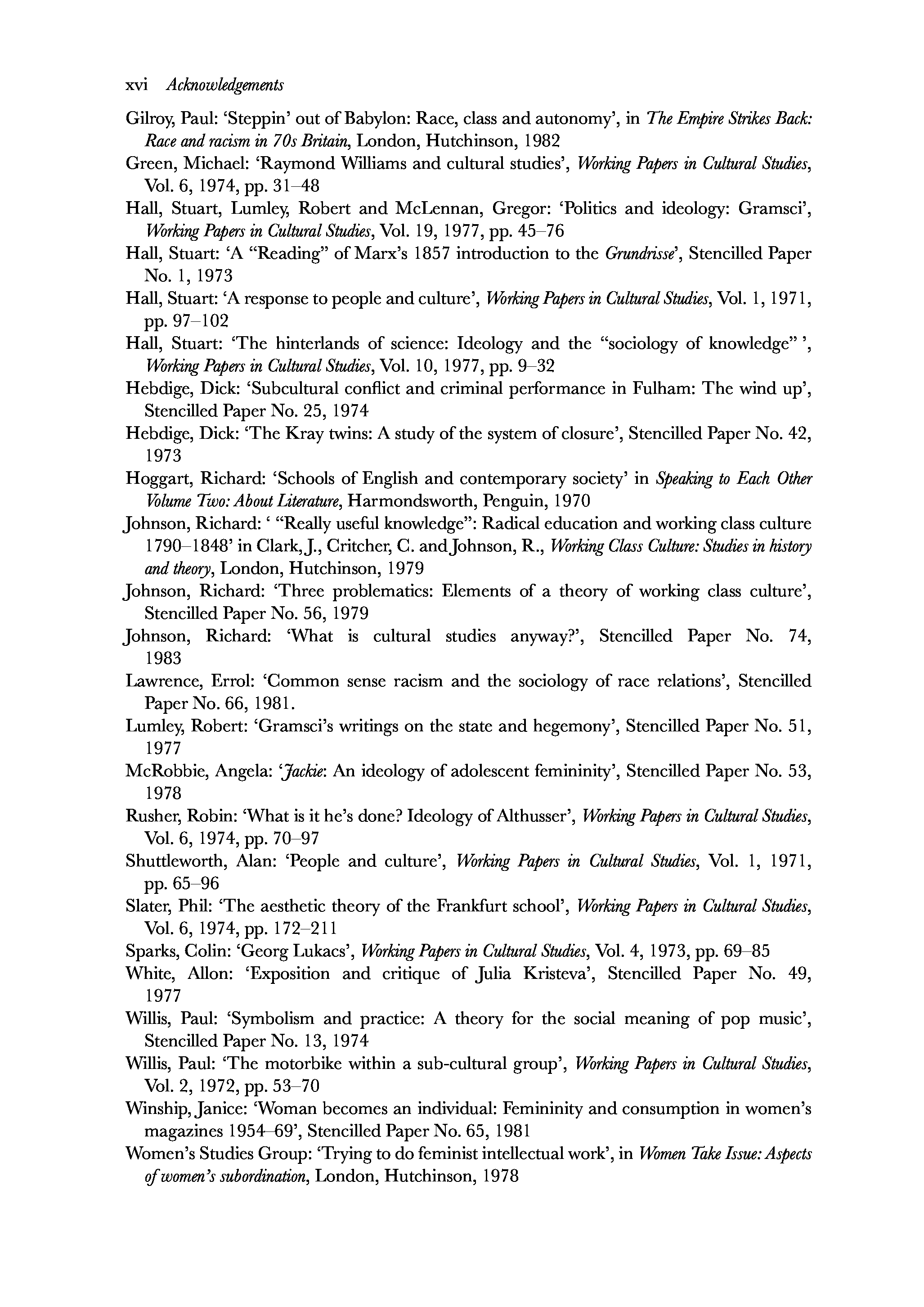 xvi Acknowledgements

Gilroy, Paul: 'Steppin' out of Babylon: Race, class and autonomy', in The Empire Strikes Back: Race and racism in 70s Britain, London, Hutchinson, 1982

Green, Michael: 'Raymond Williams and cultural studies', Working Papers in Cultural Studies, Vol. 6, 1974, pp. 31–48

Hall, Stuart, Lumley, Robert and McLennan, Gregor: 'Politics and ideology: Gramsci', Working Papers in Cultural Studies, Vol. 19, 1977, pp. 45–76

Hall, Stuart: 'A "Reading" of Marx's 1857 introduction to the Grundrisse', Stencilled Paper No. 1, 1973

Hall, Stuart: 'A response to people and culture', Working Papers in Cultural Studies, Vol. 1, 1971, pp. 97–102

Hall, Stuart: 'The hinterlands of science: Ideology and the "sociology of knowledge" ', Working Papers in Cultural Studies, Vol. 10, 1977, pp. 9–32

Hebdige, Dick: 'Subcultural conflict and criminal performance in Fulham: The wind up', Stencilled Paper No. 25, 1974

Hebdige, Dick: 'The Kray twins: A study of the system of closure', Stencilled Paper No. 42, 1973

Hoggart, Richard: 'Schools of English and contemporary society' in Speaking to Each Other Volume Two: About Literature, Harmondsworth, Penguin, 1970

Johnson, Richard: ' "Really useful knowledge": Radical education and working class culture 1790–1848' in Clark, J., Critcher, C. and Johnson, R., Working Class Culture: Studies in history and theory, London, Hutchinson, 1979

Johnson, Richard: 'Three problematics: Elements of a theory of working class culture', Stencilled Paper No. 56, 1979

Johnson, Richard: 'What is cultural studies anyway?', Stencilled Paper No. 74, 1983

Lawrence, Errol: 'Common sense racism and the sociology of race relations', Stencilled Paper No. 66, 1981.

Lumley, Robert: 'Gramsci's writings on the state and hegemony', Stencilled Paper No. 51, 1977

McRobbie, Angela: 'Jackie: An ideology of adolescent femininity', Stencilled Paper No. 53, 1978

Rusher, Robin: 'What is it he's done? Ideology of Althusser', Working Papers in Cultural Studies, Vol. 6, 1974, pp. 70–97

Shuttleworth, Alan: 'People and culture', Working Papers in Cultural Studies, Vol. 1, 1971, pp. 65–96

Slater, Phil: 'The aesthetic theory of the Frankfurt school', Working Papers in Cultural Studies, Vol. 6, 1974, pp. 172–211

Sparks, Colin: 'Georg Lukacs', Working Papers in Cultural Studies, Vol. 4, 1973, pp. 69–85

White, Allon: 'Exposition and critique of Julia Kristeva', Stencilled Paper No. 49, 1977

Willis, Paul: 'Symbolism and practice: A theory for the social meaning of pop music', Stencilled Paper No. 13, 1974

Willis, Paul: 'The motorbike within a sub-cultural group', Working Papers in Cultural Studies, Vol. 2, 1972, pp. 53–70

Winship, Janice: 'Woman becomes an individual: Femininity and consumption in women's magazines 1954–69', Stencilled Paper No. 65, 1981

Women's Studies Group: 'Trying to do feminist intellectual work', in Women Take Issue: Aspects of women's subordination, London, Hutchinson, 1978